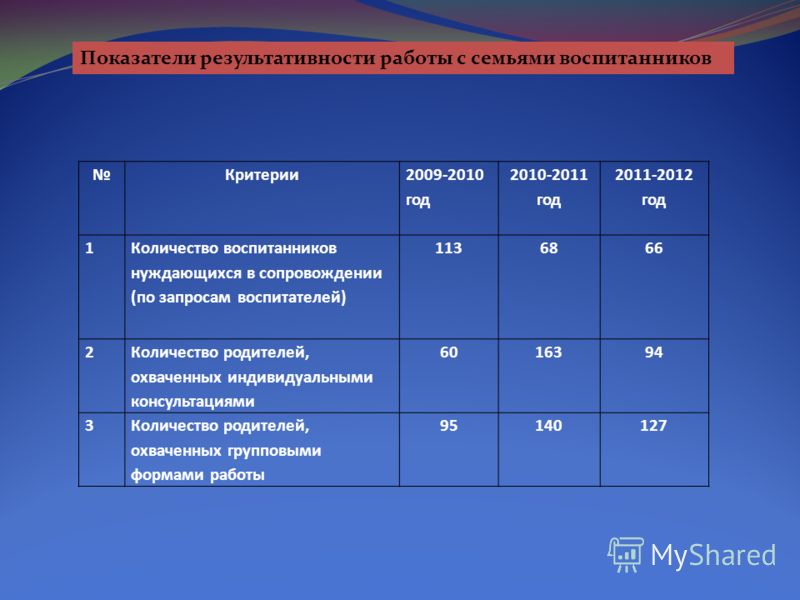 Показатели результативности работы с семьями воспитанников

| № | Критерии | 2009-2010 год | 2010-2011 год | 2011-2012 год |
|---|---|---|---|---|
| 1 | Количество воспитанников нуждающихся в сопровождении (по запросам воспитателей) | 113 | 68 | 66 |
| 2 | Количество родителей, охваченных индивидуальными консультациями | 60 | 163 | 94 |
| 3 | Количество родителей, охваченных групповыми формами работы | 95 | 140 | 127 |

MyShared